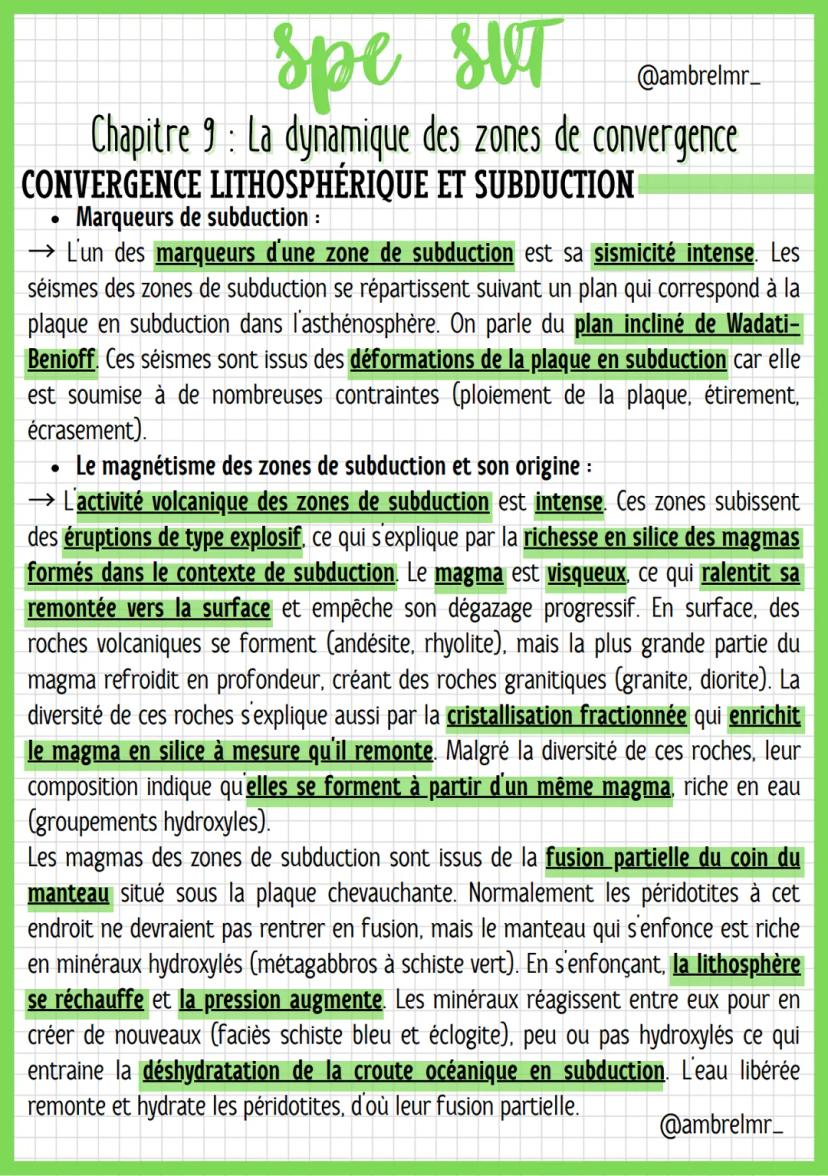 spe SVT

@ambrelmr_

Chapitre 9 : La dynamique des zones de convergence

CONVERGENCE LITHOSPHÉRIQUE ET SUBDUCTION

• Marqueurs de subduction :

→ L'un des marqueurs d'une zone de subduction est sa sismicité intense. Les séismes des zones de subduction se répartissent suivant un plan qui correspond à la plaque en subduction dans l'asthénosphère. On parle du plan incliné de Wadati-Benioff. Ces séismes sont issus des déformations de la plaque en subduction car elle est soumise à de nombreuses contraintes (ploiement de la plaque, étirement, écrasement).

• Le magnétisme des zones de subduction et son origine :

→ L'activité volcanique des zones de subduction est intense. Ces zones subissent des éruptions de type explosif, ce qui s'explique par la richesse en silice des magmas formés dans le contexte de subduction. Le magma est visqueux, ce qui ralentit sa remontée vers la surface et empêche son dégazage progressif. En surface, des roches volcaniques se forment (andésite, rhyolite), mais la plus grande partie du magma refroidit en profondeur, créant des roches granitiques (granite, diorite). La diversité de ces roches s'explique aussi par la cristallisation fractionnée qui enrichit le magma en silice à mesure qu'il remonte. Malgré la diversité de ces roches, leur composition indique qu'elles se forment à partir d'un même magma, riche en eau (groupements hydroxyles).

Les magmas des zones de subduction sont issus de la fusion partielle du coin du manteau situé sous la plaque chevauchante. Normalement les péridotites à cet endroit ne devraient pas rentrer en fusion, mais le manteau qui s'enfonce est riche en minéraux hydroxylés (métagabbros à schiste vert). En s'enfonçant, la lithosphère se réchauffe et la pression augmente. Les minéraux réagissent entre eux pour en créer de nouveaux (faciès schiste bleu et éclogite), peu ou pas hydroxylés ce qui entraine la déshydratation de la croute océanique en subduction. L'eau libérée remonte et hydrate les péridotites, d'où leur fusion partielle.

@ambrelmr_